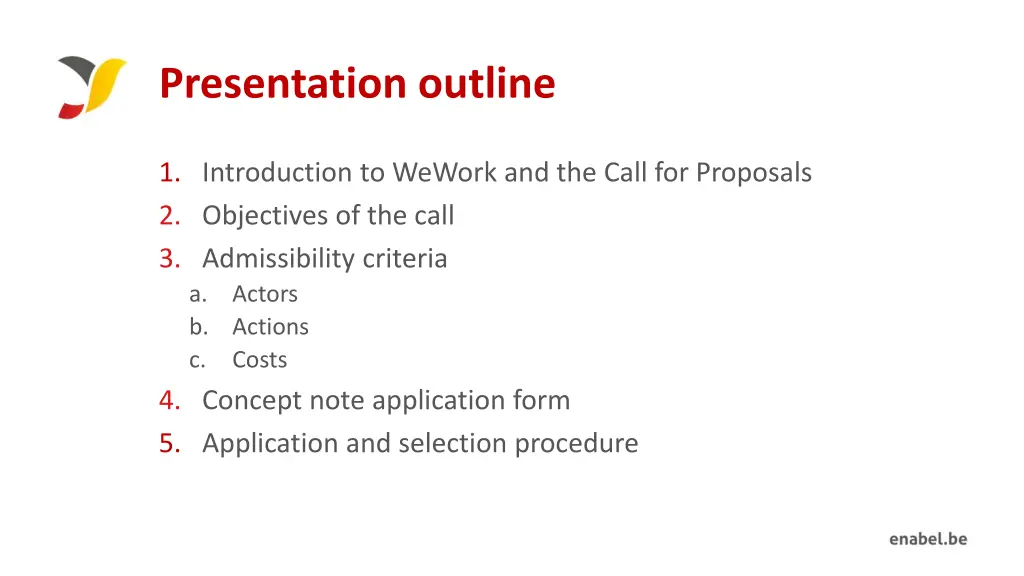 Presentation outline

1. Introduction to WeWork and the Call for Proposals
2. Objectives of the call
3. Admissibility criteria
a. Actors
b. Actions
c. Costs
4. Concept note application form
5. Application and selection procedure

enabel.be